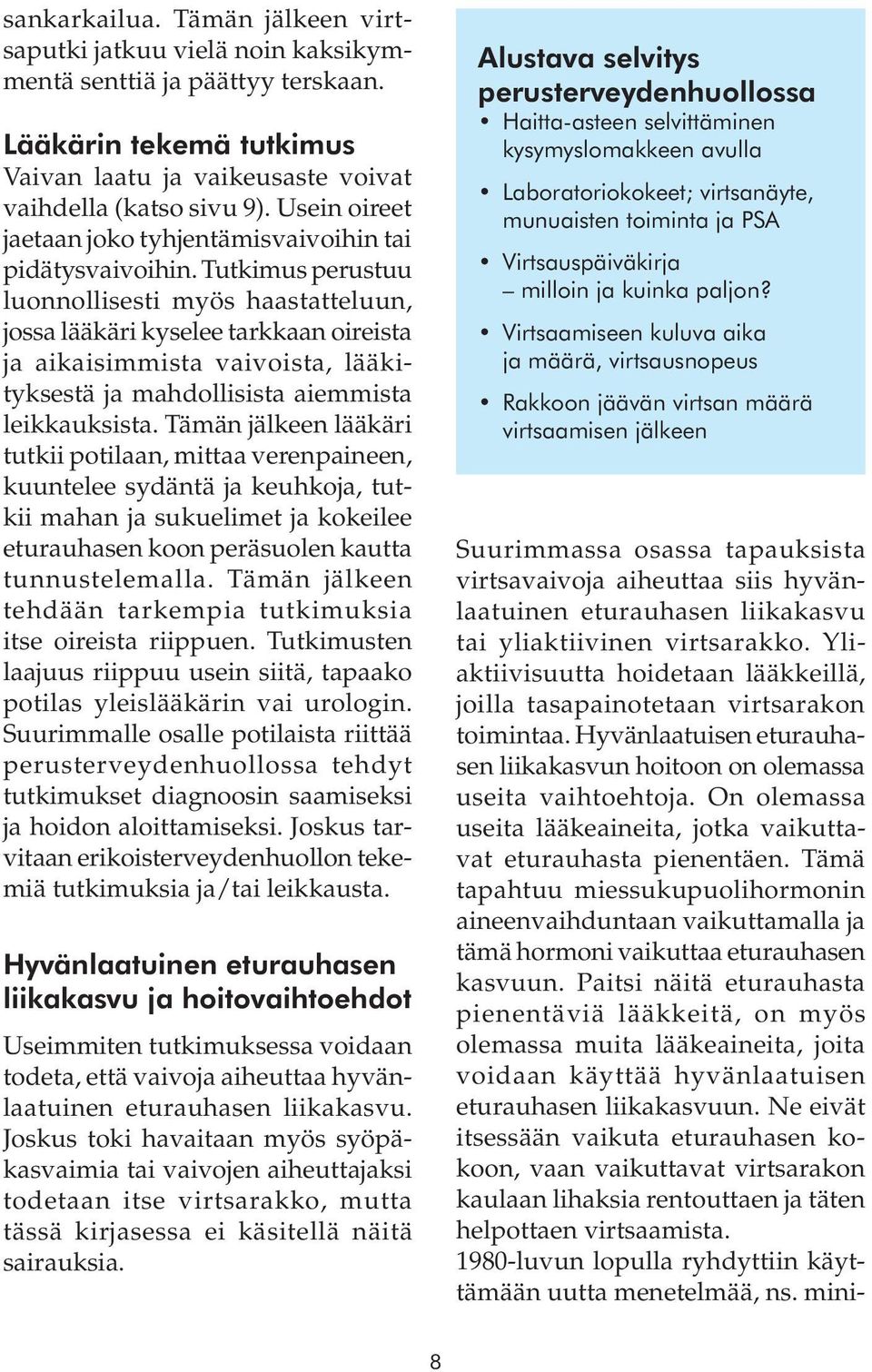 sankarkailua. Tämän jälkeen virtsaputki jatkuu vielä noin kaksikymmentä senttiä ja päättyy terskaan.

Lääkärin tekemä tutkimus
Vaivan laatu ja vaikeusaste voivat vaihdella (katso sivu 9). Usein oireet jaetaan joko tyhjentämisvaivoihin tai pidätysvaivoihin. Tutkimus perustuu luonnollisesti myös haastatteluun, jossa lääkäri kyselee tarkkaan oireista ja aikaisimmista vaivoista, lääkityksestä ja mahdollisista aiemmista leikkauksista. Tämän jälkeen lääkäri tutkii potilaan, mittaa verenpaineen, kuuntelee sydäntä ja keuhkoja, tutkii mahan ja sukuelimet ja kokeilee eturauhasen koon peräsuolen kautta tunnustelemalla. Tämän jälkeen tehdään tarkempia tutkimuksia itse oireista riippuen. Tutkimusten laajuus riippuu usein siitä, tapaako potilas yleislääkärin vai urologin. Suurimmalle osalle potilaista riittää perusterveydenhuollossa tehdyt tutkimukset diagnoosin saamiseksi ja hoidon aloittamiseksi. Joskus tarvitaan erikoisterveydenhuollon tekemiä tutkimuksia ja/tai leikkausta.

Hyvänlaatuinen eturauhasen liikakasvu ja hoitovaihtoehdot
Useimmiten tutkimuksessa voidaan todeta, että vaivoja aiheuttaa hyvänlaatuinen eturauhasen liikakasvu. Joskus toki havaitaan myös syöpäkasvaimia tai vaivojen aiheuttajaksi todetaan itse virtsarakko, mutta tässä kirjasessa ei käsitellä näitä sairauksia.

Alustava selvitys perusterveydenhuollossa
• Haitta-asteen selvittäminen kysymyslomakkeen avulla
• Laboratoriokokeet; virtsanäyte, munuaisten toiminta ja PSA
• Virtsauspäiväkirja – milloin ja kuinka paljon?
• Virtsaamiseen kuluva aika ja määrä, virtsausnopeus
• Rakkoon jäävän virtsan määrä virtsaamisen jälkeen

Suurimmassa osassa tapauksista virtsavaivoja aiheuttaa siis hyvänlaatuinen eturauhasen liikakasvu tai yliaktiivinen virtsarakko. Yliaktiivisuutta hoidetaan lääkkeillä, joilla tasapainotetaan virtsarakon toimintaa. Hyvänlaatuisen eturauhasen liikakasvun hoitoon on olemassa useita vaihtoehtoja. On olemassa useita lääkeaineita, jotka vaikuttavat eturauhasta pienentäen. Tämä tapahtuu miessukupuolihormonin aineenvaihduntaan vaikuttamalla ja tämä hormoni vaikuttaa eturauhasen kasvuun. Paitsi näitä eturauhasta pienentäviä lääkkeitä, on myös olemassa muita lääkeaineita, joita voidaan käyttää hyvänlaatuisen eturauhasen liikakasvuun. Ne eivät itsessään vaikuta eturauhasen kokoon, vaan vaikuttavat virtsarakon kaulaan lihaksia rentouttaen ja täten helpottaen virtsaamista.
1980-luvun lopulla ryhdyttiin käyttämään uutta menetelmää, ns. mini-

8